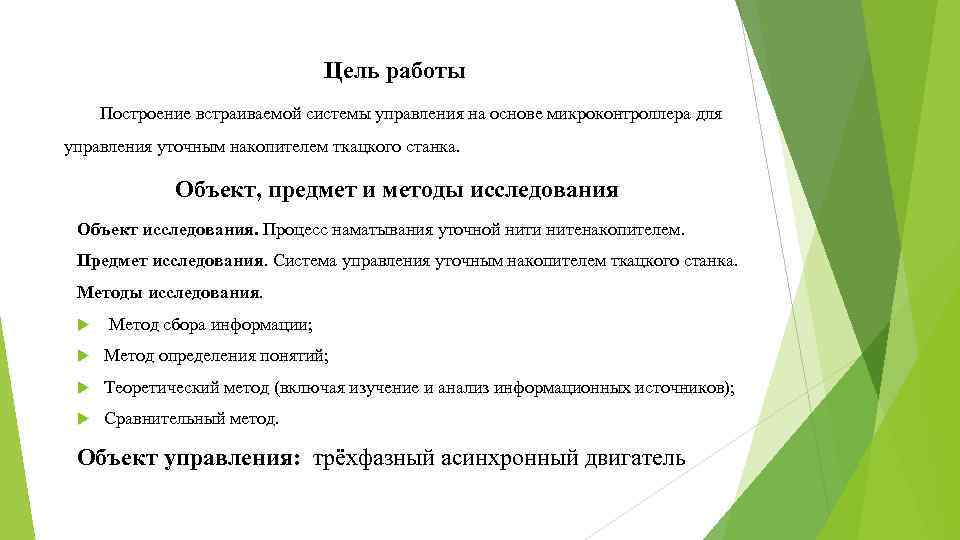 Цель работы

Построение встраиваемой системы управления на основе микроконтроллера для управления уточным накопителем ткацкого станка.

Объект, предмет и методы исследования

Объект исследования. Процесс наматывания уточной нити нитенакопителем.

Предмет исследования. Система управления уточным накопителем ткацкого станка.

Методы исследования.

Метод сбора информации;

Метод определения понятий;

Теоретический метод (включая изучение и анализ информационных источников);

Сравнительный метод.

Объект управления: трёхфазный асинхронный двигатель